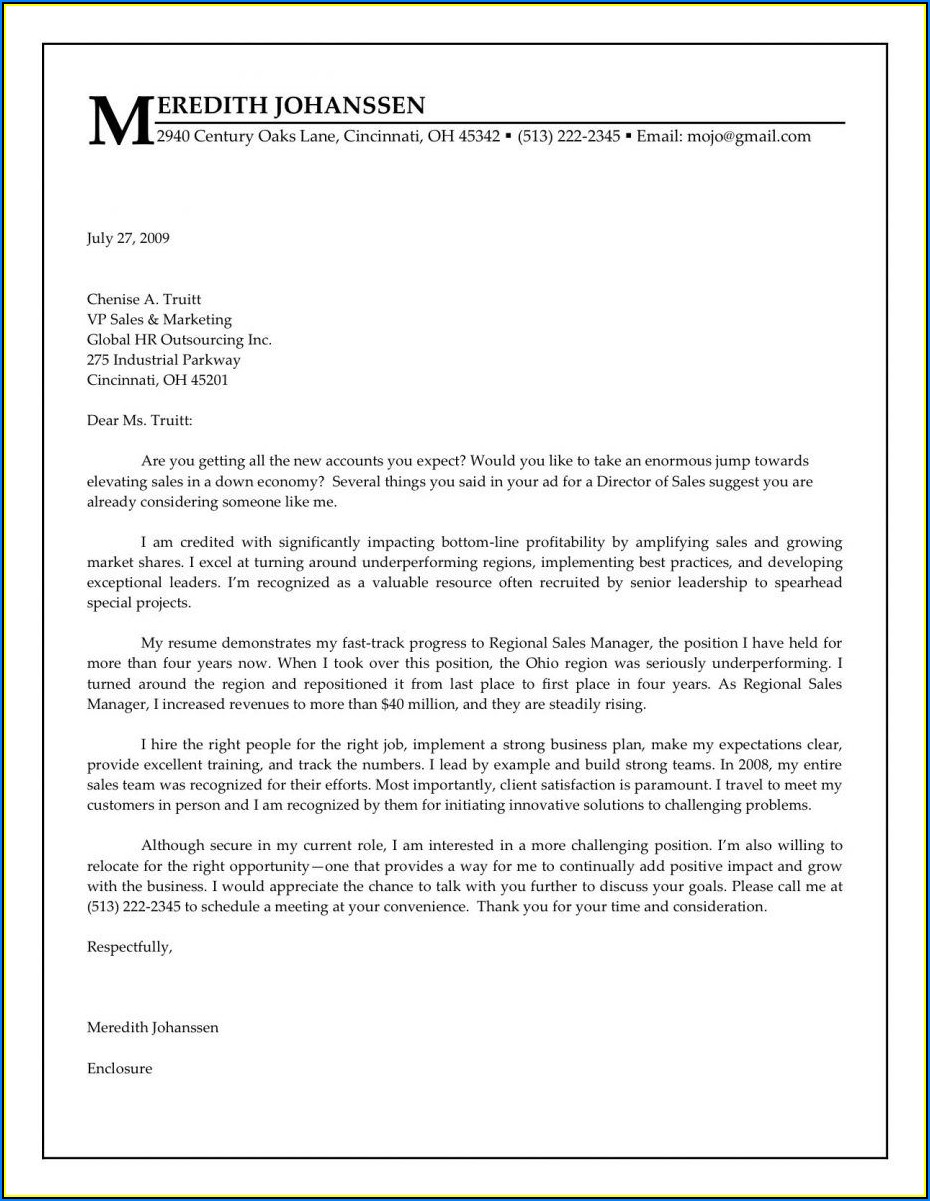 MEREDITH JOHANSSEN
2940 Century Oaks Lane, Cincinnati, OH 45342 ▪ (513) 222-2345 ▪ Email: mojo@gmail.com

July 27, 2009

Chenise A. Truitt
VP Sales & Marketing
Global HR Outsourcing Inc.
275 Industrial Parkway
Cincinnati, OH 45201

Dear Ms. Truitt:

Are you getting all the new accounts you expect? Would you like to take an enormous jump towards elevating sales in a down economy? Several things you said in your ad for a Director of Sales suggest you are already considering someone like me.

I am credited with significantly impacting bottom-line profitability by amplifying sales and growing market shares. I excel at turning around underperforming regions, implementing best practices, and developing exceptional leaders. I'm recognized as a valuable resource often recruited by senior leadership to spearhead special projects.

My resume demonstrates my fast-track progress to Regional Sales Manager, the position I have held for more than four years now. When I took over this position, the Ohio region was seriously underperforming. I turned around the region and repositioned it from last place to first place in four years. As Regional Sales Manager, I increased revenues to more than $40 million, and they are steadily rising.

I hire the right people for the right job, implement a strong business plan, make my expectations clear, provide excellent training, and track the numbers. I lead by example and build strong teams. In 2008, my entire sales team was recognized for their efforts. Most importantly, client satisfaction is paramount. I travel to meet my customers in person and I am recognized by them for initiating innovative solutions to challenging problems.

Although secure in my current role, I am interested in a more challenging position. I'm also willing to relocate for the right opportunity—one that provides a way for me to continually add positive impact and grow with the business. I would appreciate the chance to talk with you further to discuss your goals. Please call me at (513) 222-2345 to schedule a meeting at your convenience. Thank you for your time and consideration.

Respectfully,

Meredith Johanssen

Enclosure